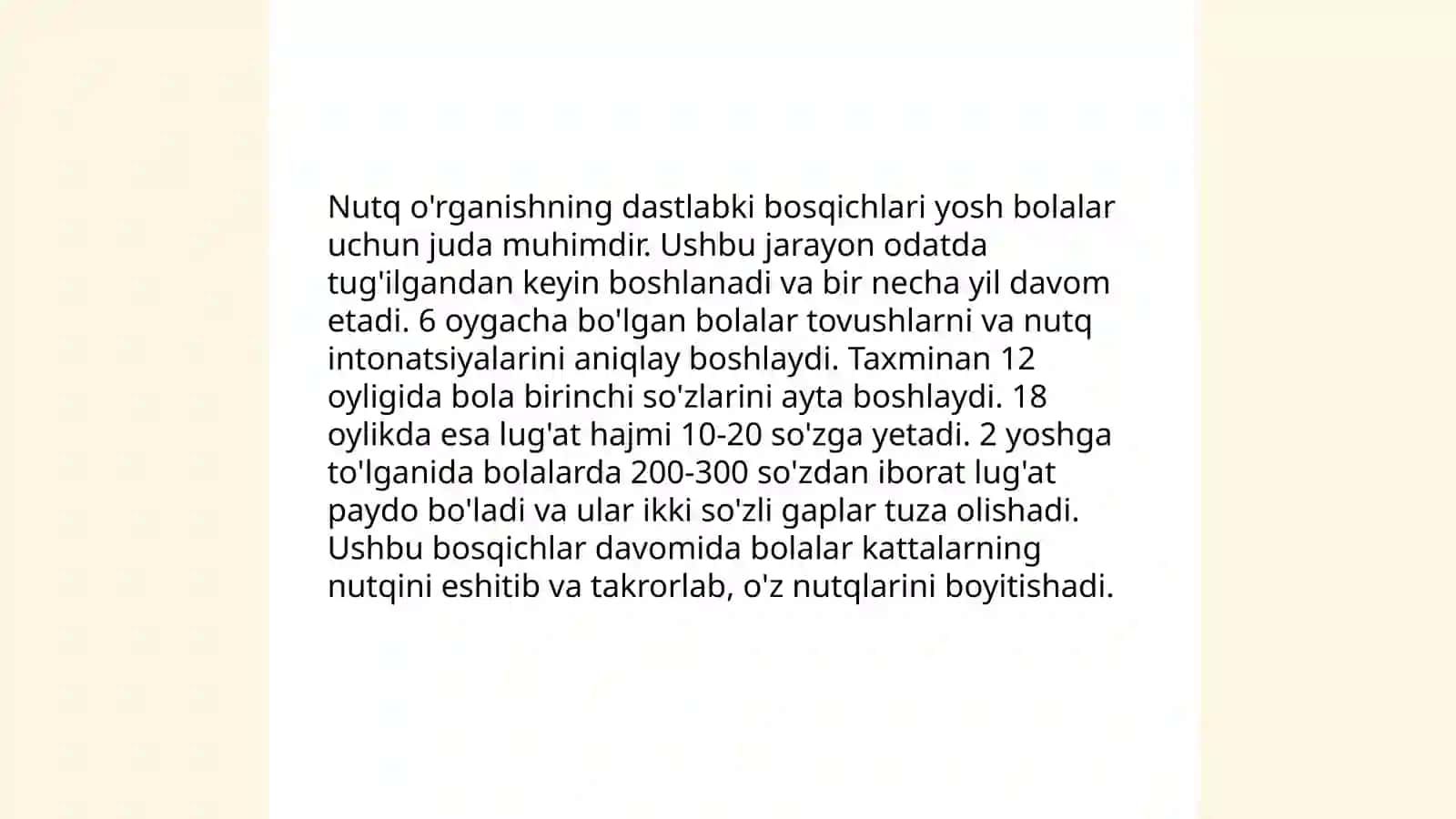 Nutq o'rganishning dastlabki bosqichlari yosh bolalar uchun juda muhimdir. Ushbu jarayon odatda tug'ilgandan keyin boshlanadi va bir necha yil davom etadi. 6 oygacha bo'lgan bolalar tovushlarni va nutq intonatsiyalarini aniqlay boshlaydi. Taxminan 12 oyligida bola birinchi so'zlarini ayta boshlaydi. 18 oylikda esa lug'at hajmi 10-20 so'zga yetadi. 2 yoshga to'lganida bolalarda 200-300 so'zdan iborat lug'at paydo bo'ladi va ular ikki so'zli gaplar tuza olishadi. Ushbu bosqichlar davomida bolalar kattalarning nutqini eshitib va takrorlab, o'z nutqlarini boyitishadi.